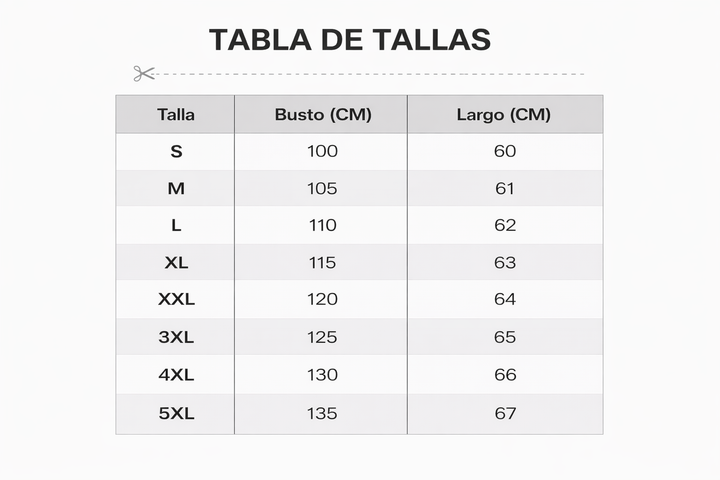 TABLA DE TALLAS

| Talla | Busto (CM) | Largo (CM) |
|---|---|---|
| S | 100 | 60 |
| M | 105 | 61 |
| L | 110 | 62 |
| XL | 115 | 63 |
| XXL | 120 | 64 |
| 3XL | 125 | 65 |
| 4XL | 130 | 66 |
| 5XL | 135 | 67 |